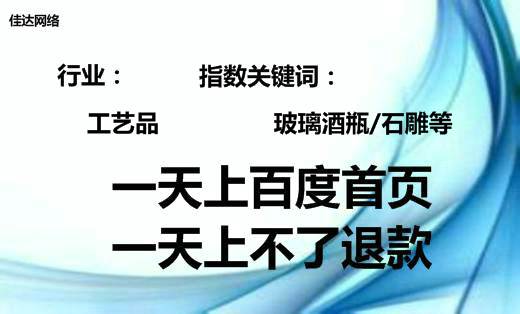 佳达网络

行业： 指数关键词：

工艺品 玻璃酒瓶/石雕等

一天上百度首页
一天上不了退款